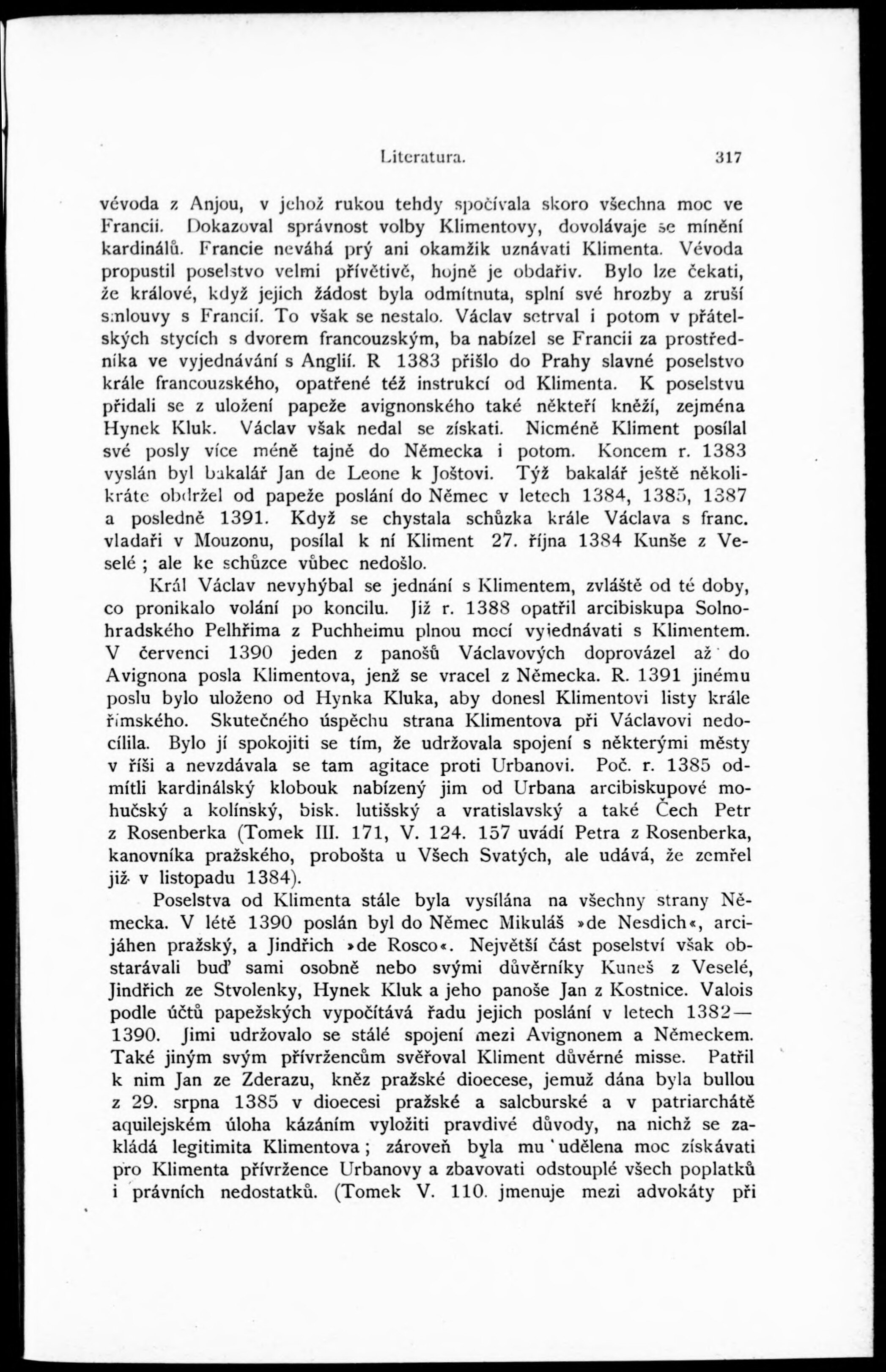 Literatura. 317

vévoda z Anjou, v jehož rukou tehdy spočívala skoro všechna moc ve Francii. Dokazoval správnost volby Klimentovy, dovolávaje se mínění kardinálů. Francie neváhá prý ani okamžik uznávati Klimenta. Vévoda propustil poselstvo velmi přívětivě, hojně je obdařiv. Bylo lze čekati, že králové, když jejich žádost byla odmítnuta, splní své hrozby a zruší smlouvy s Francií. To však se nestalo. Václav setrval i potom v přátelských stycích s dvorem francouzským, ba nabízel se Francii za prostředníka ve vyjednávání s Anglií. R 1383 přišlo do Prahy slavné poselstvo krále francouzského, opatřené též instrukcí od Klimenta. K poselstvu přidali se z uložení papeže avignonského také někteří kněží, zejména Hynek Kluk. Václav však nedal se získati. Nicméně Kliment posílal své posly více méně tajně do Německa i potom. Koncem r. 1383 vyslán byl bakalář Jan de Leone k Joštovi. Týž bakalář ještě několikráte obdržel od papeže poslání do Němec v letech 1384, 1385, 1387 a posledně 1391. Když se chystala schůzka krále Václava s franc. vladaři v Mouzonu, posílal k ní Kliment 27. října 1384 Kunše z Veselé ; ale ke schůzce vůbec nedošlo.

Král Václav nevyhýbal se jednání s Klimentem, zvláště od té doby, co pronikalo volání po koncilu. Již r. 1388 opatřil arcibiskupa Solnohradského Pelhřima z Puchheimu plnou mocí vyjednávati s Klimentem. V červenci 1390 jeden z panošů Václavových doprovázel až do Avignona posla Klimentova, jenž se vracel z Německa. R. 1391 jinému poslu bylo uloženo od Hynka Kluka, aby donesl Klimentovi listy krále římského. Skutečného úspěchu strana Klimentova při Václavovi nedocílila. Bylo jí spokojiti se tím, že udržovala spojení s některými městy v říši a nevzdávala se tam agitace proti Urbanovi. Poč. r. 1385 odmítli kardinálský klobouk nabízený jim od Urbana arcibiskupové mohučský a kolínský, bisk. lutišský a vratislavský a také Čech Petr z Rosenberka (Tomek III. 171, V. 124. 157 uvádí Petra z Rosenberka, kanovníka pražského, probošta u Všech Svatých, ale udává, že zemřel již v listopadu 1384).

Poselstva od Klimenta stále byla vysílána na všechny strany Německa. V létě 1390 poslán byl do Němec Mikuláš »de Nesdich«, arcijáhen pražský, a Jindřich »de Rosco«. Největší část poselství však obstarávali buď sami osobně nebo svými důvěrníky Kuneš z Veselé, Jindřich ze Stvolenky, Hynek Kluk a jeho panoše Jan z Kostnice. Valois podle účtů papežských vypočítává řadu jejich poslání v letech 1382—1390. Jimi udržovalo se stálé spojení mezi Avignonem a Německem. Také jiným svým přívržencům svěřoval Kliment důvěrné misse. Patřil k nim Jan ze Zderazu, kněz pražské dioecese, jemuž dána byla bullou z 29. srpna 1385 v dioecesi pražské a salcburské a v patriarchátě aquilejském úloha kázáním vyložiti pravdivé důvody, na nichž se zakládá legitimita Klimentova ; zároveň byla mu udělena moc získávati pro Klimenta přívržence Urbanovy a zbavovati odstouplé všech poplatků i právních nedostatků. (Tomek V. 110. jmenuje mezi advokáty při